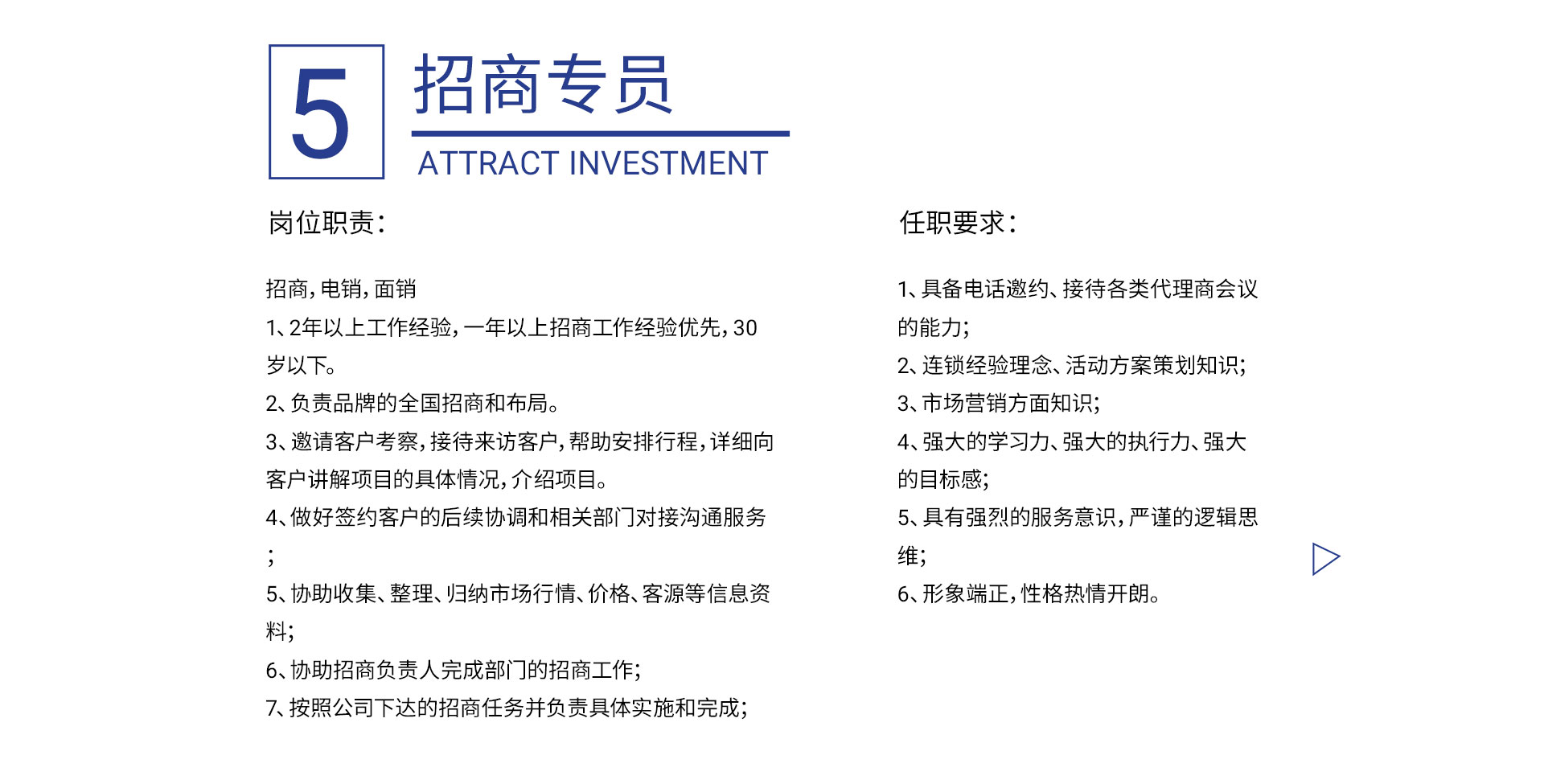 5

招商专员

ATTRACT INVESTMENT

岗位职责:

招商,电销,面销

1、2年以上工作经验,一年以上招商工作经验优先,30岁以下。

2、负责品牌的全国招商和布局。

3、邀请客户考察,接待来访客户,帮助安排行程,详细向客户讲解项目的具体情况,介绍项目。

4、做好签约客户的后续协调和相关部门对接沟通服务;

5、协助收集、整理、归纳市场行情、价格、客源等信息资料;

6、协助招商负责人完成部门的招商工作;

7、按照公司下达的招商任务并负责具体实施和完成;

任职要求:

1、具备电话邀约、接待各类代理商会议的能力;

2、连锁经验理念、活动方案策划知识;

3、市场营销方面知识;

4、强大的学习力、强大的执行力、强大的目标感;

5、具有强烈的服务意识,严谨的逻辑思维;

6、形象端正,性格热情开朗。